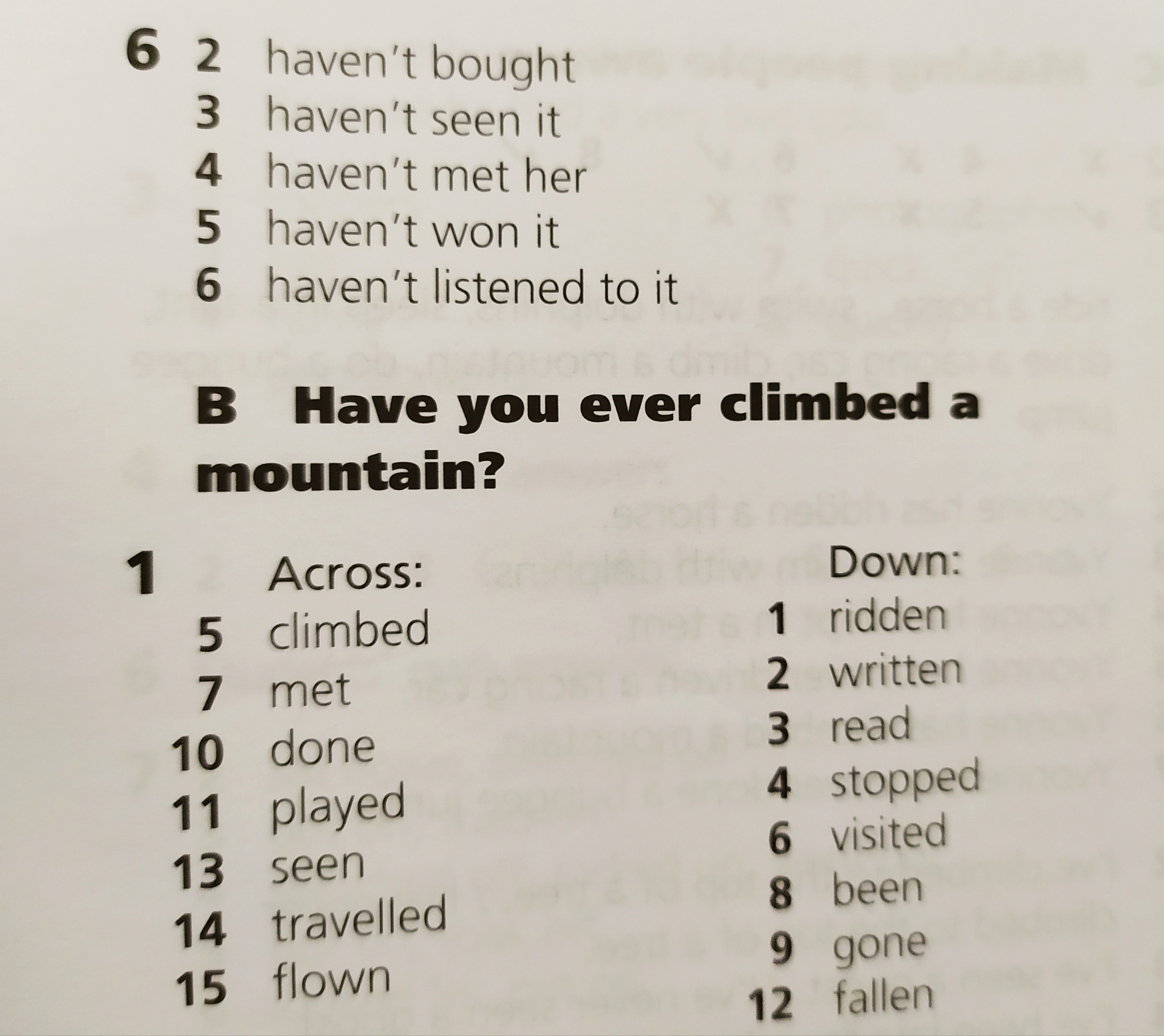 6 2 haven't bought
3 haven't seen it
4 haven't met her
5 haven't won it
6 haven't listened to it

B Have you ever climbed a mountain?

1 Across:
5 climbed
7 met
10 done
11 played
13 seen
14 travelled
15 flown

Down:
1 ridden
2 written
3 read
4 stopped
6 visited
8 been
9 gone
12 fallen